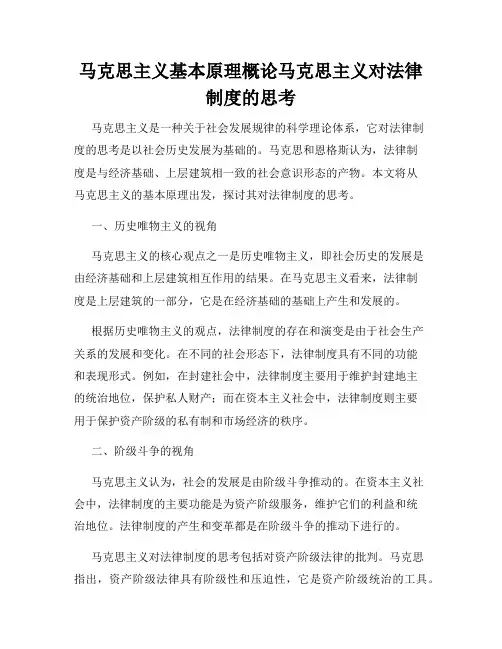 马克思主义基本原理概论马克思主义对法律制度的思考

马克思主义是一种关于社会发展规律的科学理论体系，它对法律制度的思考是以社会历史发展为基础的。马克思和恩格斯认为，法律制度是与经济基础、上层建筑相一致的社会意识形态的产物。本文将从马克思主义的基本原理出发，探讨其对法律制度的思考。

一、历史唯物主义的视角

马克思主义的核心观点之一是历史唯物主义，即社会历史的发展是由经济基础和上层建筑相互作用的结果。在马克思主义看来，法律制度是上层建筑的一部分，它是在经济基础的基础上产生和发展的。

根据历史唯物主义的观点，法律制度的存在和演变是由于社会生产关系的发展和变化。在不同的社会形态下，法律制度具有不同的功能和表现形式。例如，在封建社会中，法律制度主要用于维护封建地主的统治地位，保护私人财产；而在资本主义社会中，法律制度则主要用于保护资产阶级的私有制和市场经济的秩序。

二、阶级斗争的视角

马克思主义认为，社会的发展是由阶级斗争推动的。在资本主义社会中，法律制度的主要功能是为资产阶级服务，维护它们的利益和统治地位。法律制度的产生和变革都是在阶级斗争的推动下进行的。

马克思主义对法律制度的思考包括对资产阶级法律的批判。马克思指出，资产阶级法律具有阶级性和压迫性，它是资产阶级统治的工具。